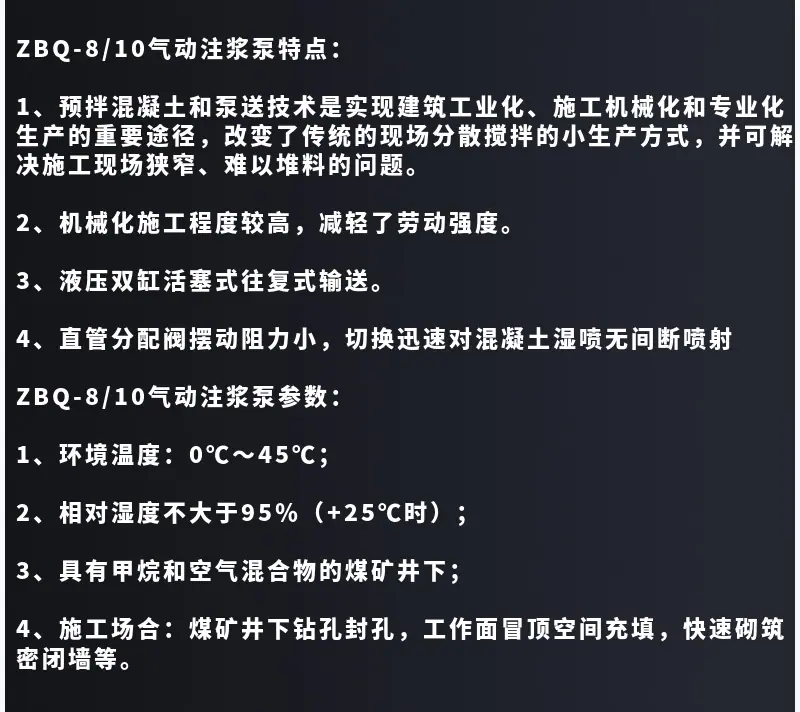 ZBQ-8/10气动注浆泵特点:

1、预拌混凝土和泵送技术是实现建筑工业化、施工机械化和专业化生产的重要途径，改变了传统的现场分散搅拌的小生产方式，并可解决施工现场狭窄、难以堆料的问题。

2、机械化施工程度较高，减轻了劳动强度。

3、液压双缸活塞式往复式输送。

4、直管分配阀摆动阻力小，切换迅速对混凝土湿喷无间断喷射

ZBQ-8/10气动注浆泵参数:

1、环境温度：0℃～45℃;

2、相对湿度不大于95%（+25℃时）;

3、具有甲烷和空气混合物的煤矿井下;

4、施工场合：煤矿井下钻孔封孔，工作面冒顶空间充填，快速砌筑密闭墙等。